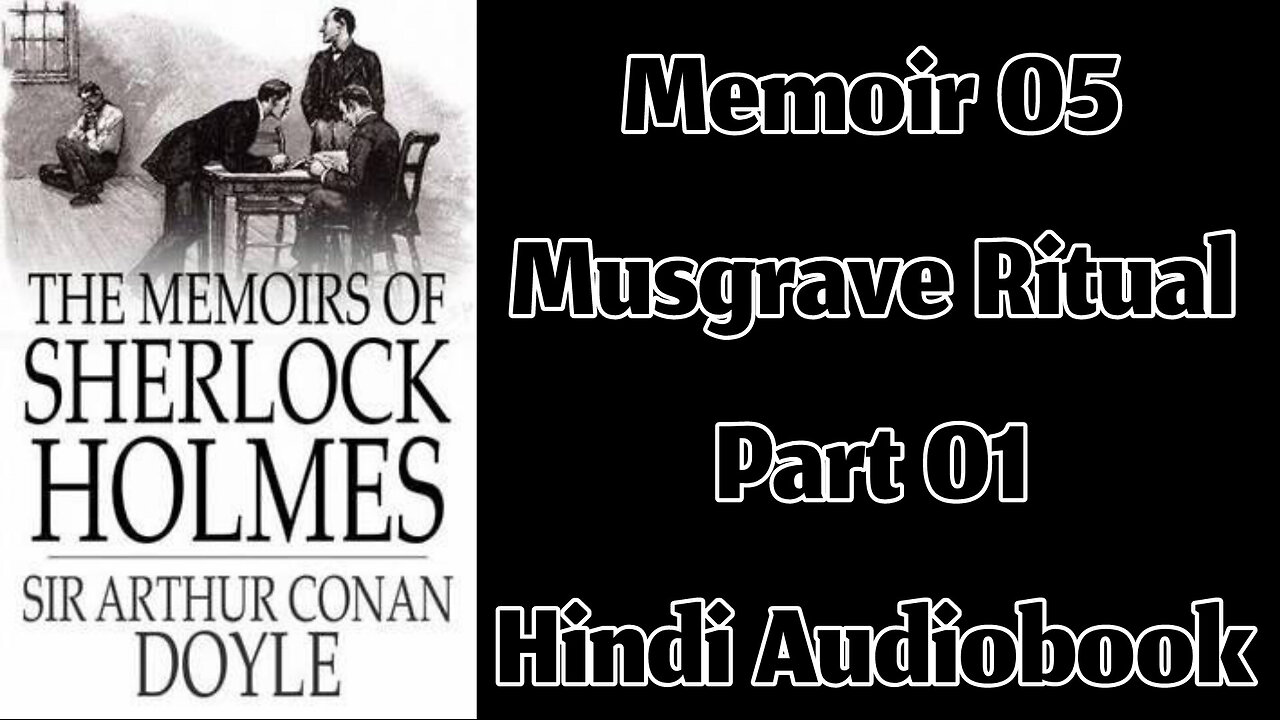 THE MEMOIRS OF
SHERLOCK
HOLMES

SIR ARTHUR CONAN
DOYLE

Memoir 05
Musgrave Ritual
Part 01
Hindi Audiobook